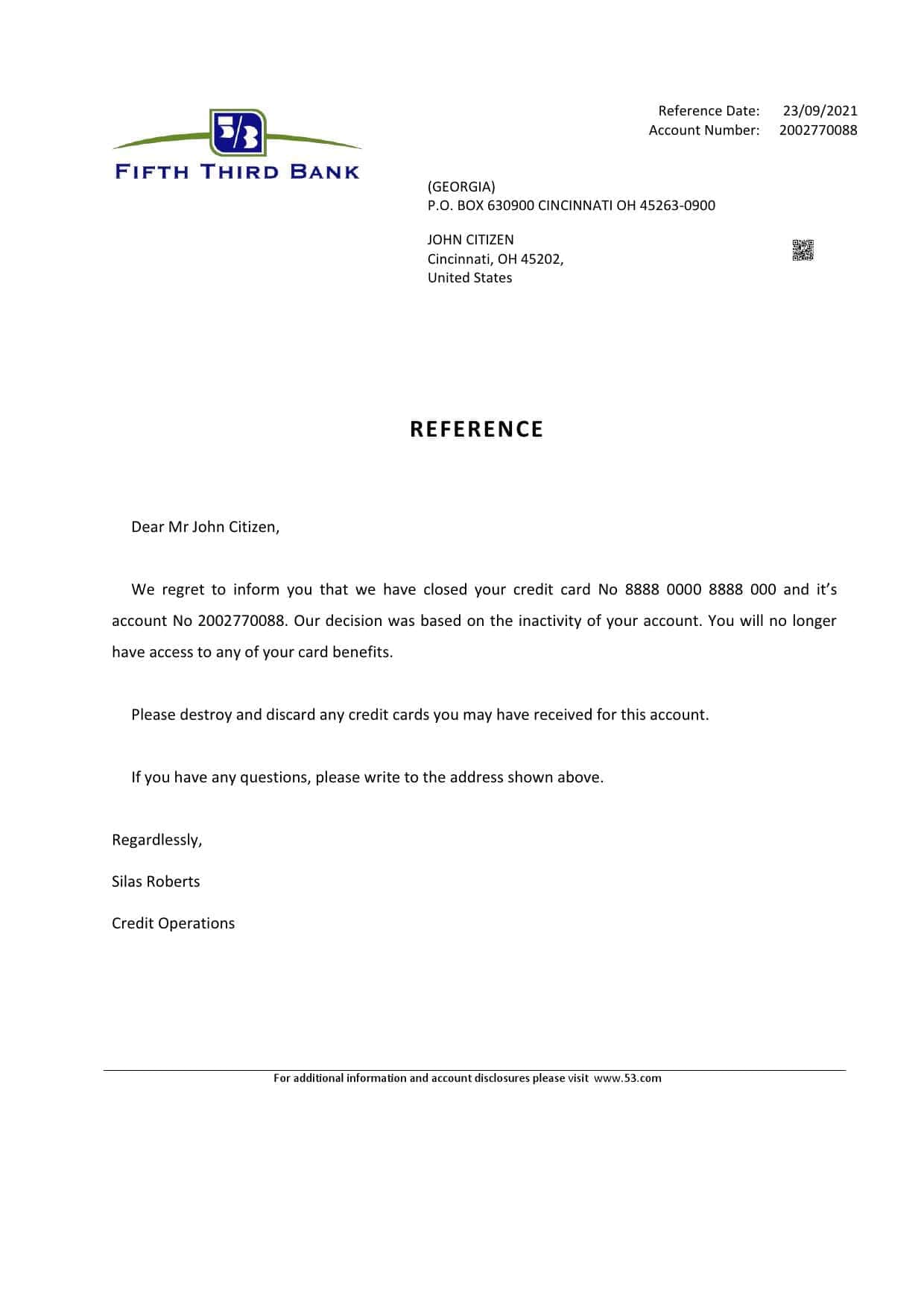 5/3
FIFTH THIRD BANK

Reference Date: 23/09/2021
Account Number: 2002770088

(GEORGIA)
P.O. BOX 630900 CINCINNATI OH 45263-0900

JOHN CITIZEN
Cincinnati, OH 45202,
United States

REFERENCE

Dear Mr John Citizen,

We regret to inform you that we have closed your credit card No 8888 0000 8888 000 and it's account No 2002770088. Our decision was based on the inactivity of your account. You will no longer have access to any of your card benefits.

Please destroy and discard any credit cards you may have received for this account.

If you have any questions, please write to the address shown above.

Regardlessly,

Silas Roberts

Credit Operations

For additional information and account disclosures please visit www.53.com